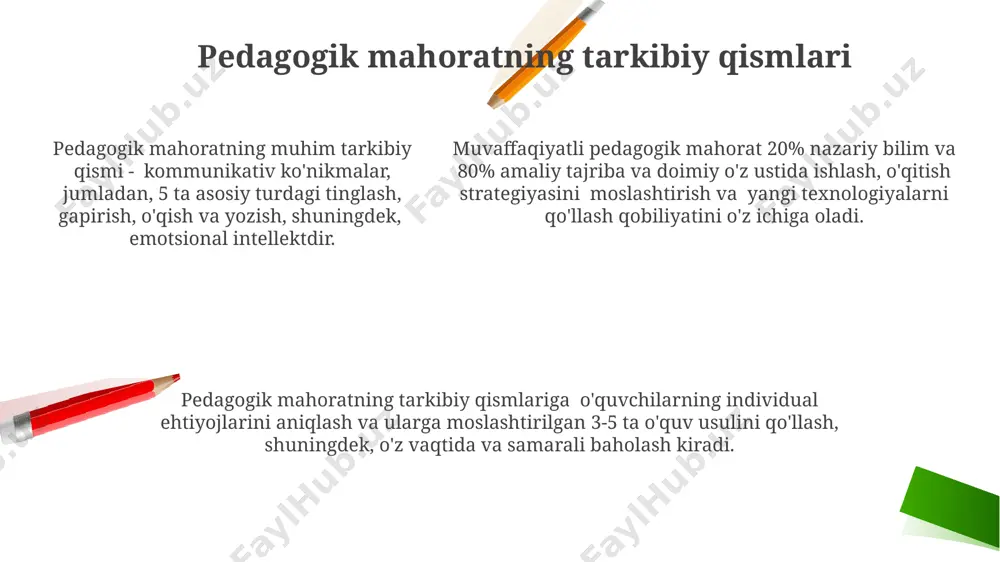 Pedagogik mahoratning tarkibiy qismlari

Pedagogik mahoratning muhim tarkibiy qismi - kommunikativ ko'nikmalar, jumladan, 5 ta asosiy turdagi tinglash, gapirish, o'qish va yozish, shuningdek, emotsional intellektdir.

Muvaffaqiyatli pedagogik mahorat 20% nazariy bilim va 80% amaliy tajriba va doimiy o'z ustida ishlash, o'qitish strategiyasini moslashtirish va yangi texnologiyalarni qo'llash qobiliyatini o'z ichiga oladi.

Pedagogik mahoratning tarkibiy qismlariga o'quvchilarning individual ehtiyojlarini aniqlash va ularga moslashtirilgan 3-5 ta o'quv usulini qo'llash, shuningdek, o'z vaqtida va samarali baholash kiradi.

FaylHub.uz FaylHub.uz FaylHub.uz FaylHub.uz FaylHub.uz